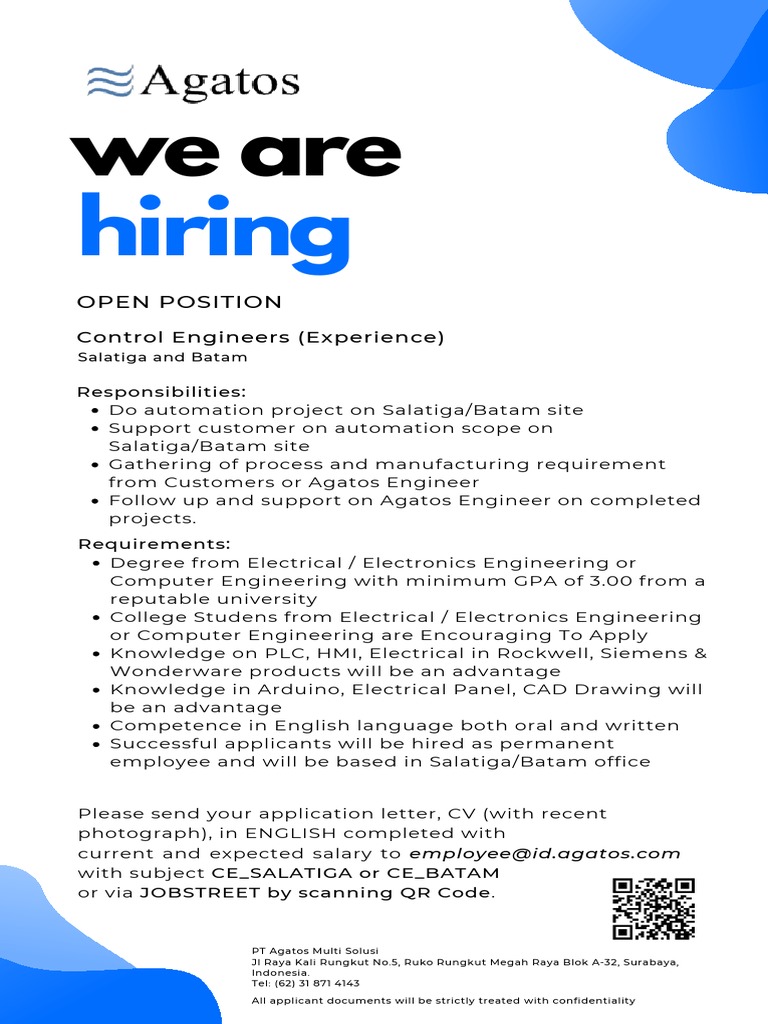 Agatos

we are hiring

OPEN POSITION

Control Engineers (Experience)
Salatiga and Batam

Responsibilities:
- Do automation project on Salatiga/Batam site
- Support customer on automation scope on Salatiga/Batam site
- Gathering of process and manufacturing requirement from Customers or Agatos Engineer
- Follow up and support on Agatos Engineer on completed projects.

Requirements:
- Degree from Electrical / Electronics Engineering or Computer Engineering with minimum GPA of 3.00 from a reputable university
- College Studens from Electrical / Electronics Engineering or Computer Engineering are Encouraging To Apply
- Knowledge on PLC, HMI, Electrical in Rockwell, Siemens & Wonderware products will be an advantage
- Knowledge in Arduino, Electrical Panel, CAD Drawing will be an advantage
- Competence in English language both oral and written
- Successful applicants will be hired as permanent employee and will be based in Salatiga/Batam office

Please send your application letter, CV (with recent photograph), in ENGLISH completed with current and expected salary to employee@id.agatos.com with subject CE_SALATIGA or CE_BATAM or via JOBSTREET by scanning QR Code.

PT Agatos Multi Solusi
Jl Raya Kali Rungkut No.5, Ruko Rungkut Megah Raya Blok A-32, Surabaya, Indonesia.
Tel: (62) 31 871 4143

All applicant documents will be strictly treated with confidentiality